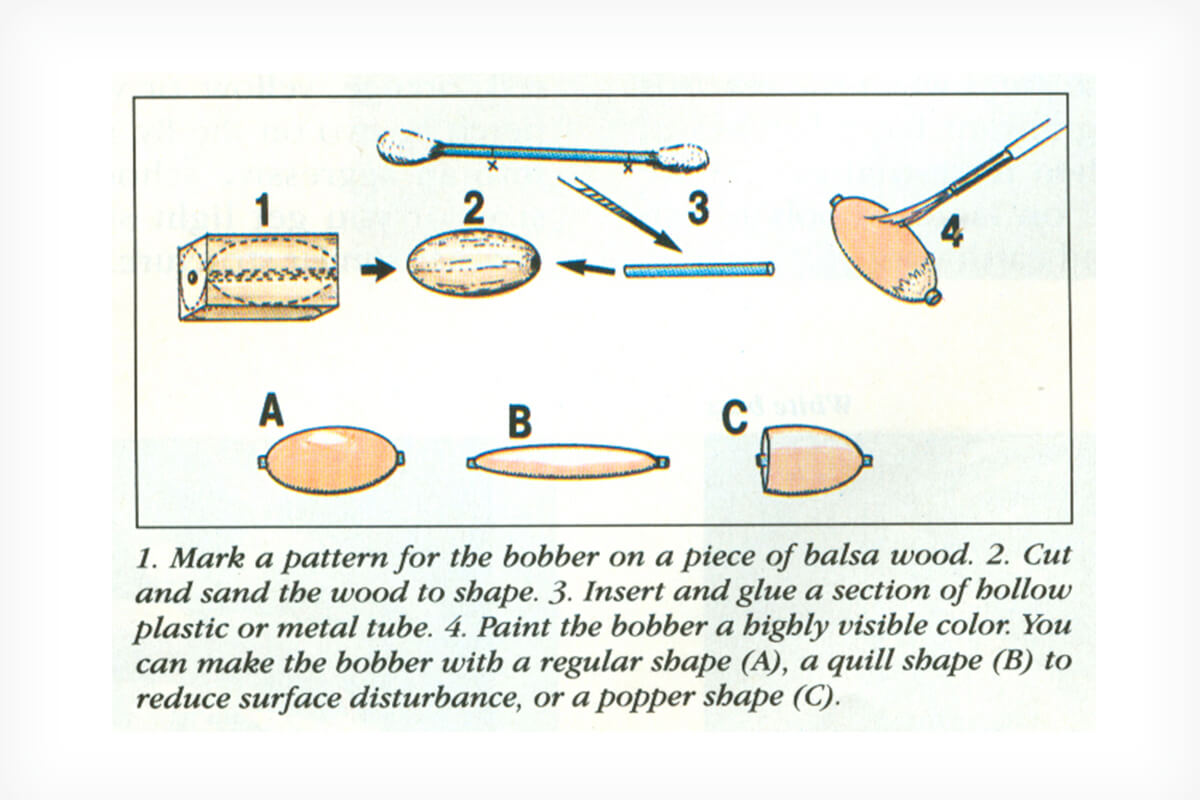 1

2

3

4

A

B

C

1. Mark a pattern for the bobber on a piece of balsa wood. 2. Cut and sand the wood to shape. 3. Insert and glue a section of hollow plastic or metal tube. 4. Paint the bobber a highly visible color. You can make the bobber with a regular shape (A), a quill shape (B) to reduce surface disturbance, or a popper shape (C).